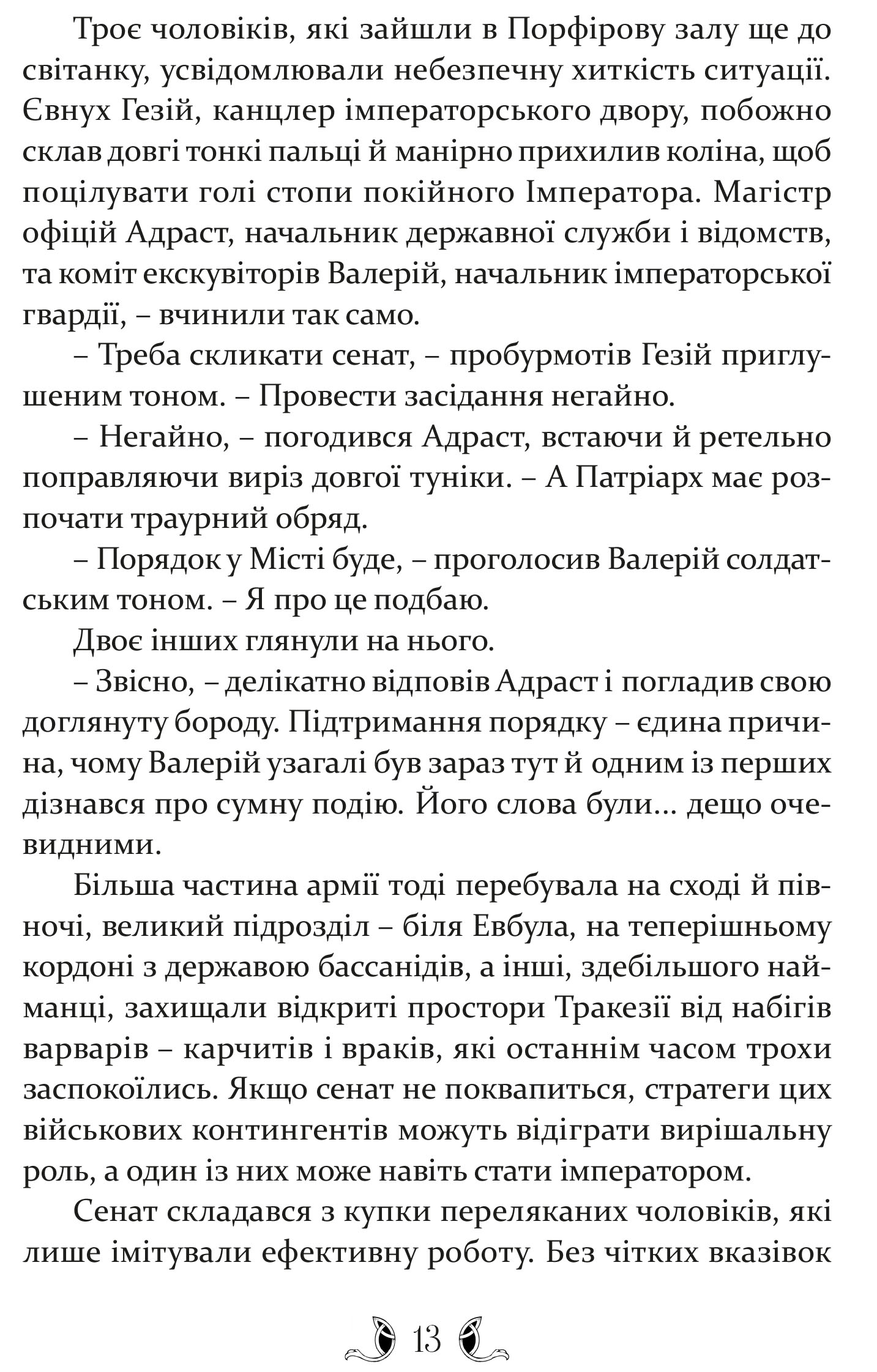 Троє чоловіків, які зайшли в Порфірову залу ще до світанку, усвідомлювали небезпечну хиткість ситуації. Євнух Гезій, канцлер імператорського двору, побожно склав довгі тонкі пальці й манірно прихилив коліна, щоб поцілувати голі стопи покійного Імператора. Магістр офіцій Адраст, начальник державної служби і відомств, та коміт екскувіторів Валерій, начальник імператорської гвардії, – вчинили так само.

– Треба скликати сенат, – пробурмотів Гезій приглушеним тоном. – Провести засідання негайно.

– Негайно, – погодився Адраст, встаючи й ретельно поправляючи виріз довгої туніки. – А Патріарх має розпочати траурний обряд.

– Порядок у Місті буде, – проголосив Валерій солдатським тоном. – Я про це подбаю.

Двоє інших глянули на нього.

– Звісно, – делікатно відповів Адраст і погладив свою доглянуту бороду. Підтримання порядку – єдина причина, чому Валерій узагалі був зараз тут й одним із перших дізнався про сумну подію. Його слова були... дещо очевидними.

Більша частина армії тоді перебувала на сході й півночі, великий підрозділ – біля Евбула, на теперішньому кордоні з державою бассанідів, а інші, здебільшого найманці, захищали відкриті простори Тракезії від набігів варварів – карчитів і враків, які останнім часом трохи заспокоїлись. Якщо сенат не поквапиться, стратеги цих військових контингентів можуть відіграти вирішальну роль, а один із них може навіть стати імператором.

Сенат складався з купки переляканих чоловіків, які лише імітували ефективну роботу. Без чітких вказівок

13